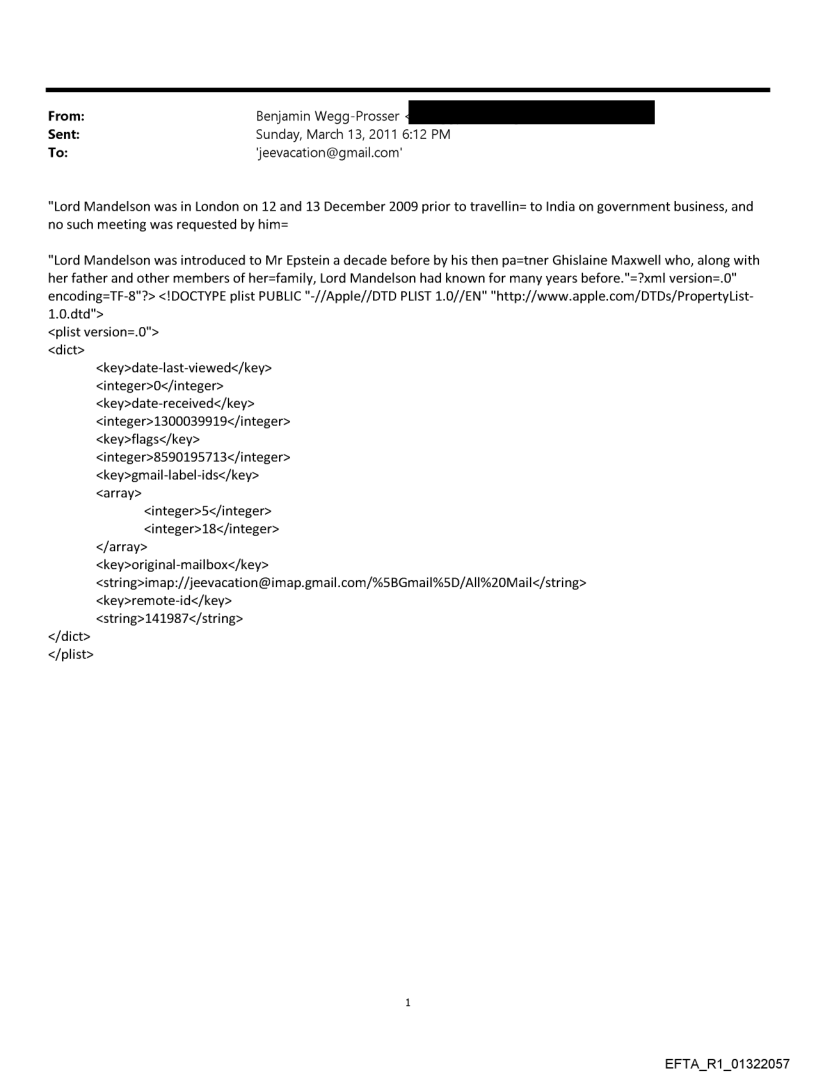 From: Benjamin Wegg-Prosser <
Sent: Sunday, March 13, 2011 6:12 PM
To: 'jeevacation@gmail.com'

"Lord Mandelson was in London on 12 and 13 December 2009 prior to travellin= to India on government business, and no such meeting was requested by him=

"Lord Mandelson was introduced to Mr Epstein a decade before by his then pa=tner Ghislaine Maxwell who, along with her father and other members of her=family, Lord Mandelson had known for many years before."=?xml version=.0" encoding=TF-8"?> <!DOCTYPE plist PUBLIC "-//Apple//DTD PLIST 1.0//EN" "http://www.apple.com/DTDs/PropertyList-1.0.dtd">
<plist version=.0">
<dict>
<key>date-last-viewed</key>
<integer>0</integer>
<key>date-received</key>
<integer>1300039919</integer>
<key>flags</key>
<integer>8590195713</integer>
<key>gmail-label-ids</key>
<array>
<integer>5</integer>
<integer>18</integer>
</array>
<key>original-mailbox</key>
<string>imap://jeevacation@imap.gmail.com/%5BGmail%5D/All%20Mail</string>
<key>remote-id</key>
<string>141987</string>
</dict>
</plist>

1

EFTA_R1_01322057